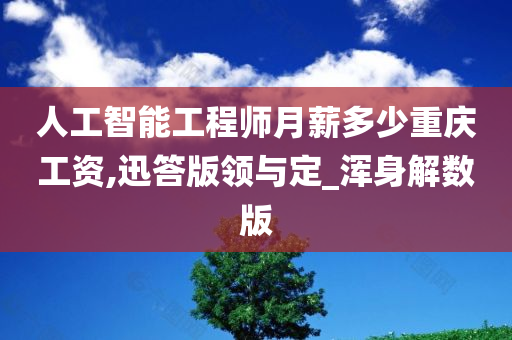 人工智能工程师月薪多少重庆工资,迅答版领与定_浑身解数版